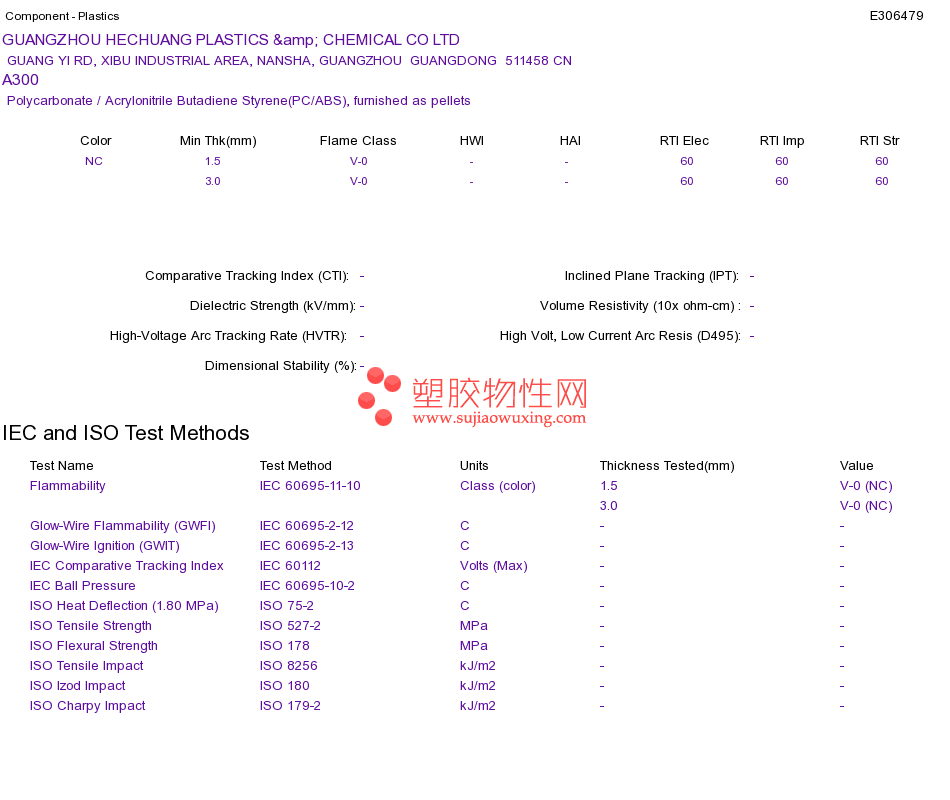 Component - Plastics

E306479

GUANGZHOU HECHUANG PLASTICS &amp; CHEMICAL CO LTD

GUANG YI RD, XIBU INDUSTRIAL AREA, NANSHA, GUANGZHOU GUANGDONG 511458 CN

A300

Polycarbonate / Acrylonitrile Butadiene Styrene(PC/ABS), furnished as pellets

| Color | Min Thk(mm) | Flame Class | HWI | HAI | RTI Elec | RTI Imp | RTI Str |
|---|---|---|---|---|---|---|---|
| NC | 1.5 | V-0 | - | - | 60 | 60 | 60 |
|  | 3.0 | V-0 | - | - | 60 | 60 | 60 |

Comparative Tracking Index (CTI): -

Dielectric Strength (kV/mm): -

High-Voltage Arc Tracking Rate (HVTR): -

Dimensional Stability (%): -

Inclined Plane Tracking (IPT): -

Volume Resistivity (10x ohm-cm) : -

High Volt, Low Current Arc Resis (D495): -

IEC and ISO Test Methods

| Test Name | Test Method | Units | Thickness Tested(mm) | Value |
|---|---|---|---|---|
| Flammability | IEC 60695-11-10 | Class (color) | 1.5 | V-0 (NC) |
|  |  |  | 3.0 | V-0 (NC) |
| Glow-Wire Flammability (GWFI) | IEC 60695-2-12 | C | - | - |
| Glow-Wire Ignition (GWIT) | IEC 60695-2-13 | C | - | - |
| IEC Comparative Tracking Index | IEC 60112 | Volts (Max) | - | - |
| IEC Ball Pressure | IEC 60695-10-2 | C | - | - |
| ISO Heat Deflection (1.80 MPa) | ISO 75-2 | C | - | - |
| ISO Tensile Strength | ISO 527-2 | MPa | - | - |
| ISO Flexural Strength | ISO 178 | MPa | - | - |
| ISO Tensile Impact | ISO 8256 | kJ/m2 | - | - |
| ISO Izod Impact | ISO 180 | kJ/m2 | - | - |
| ISO Charpy Impact | ISO 179-2 | kJ/m2 | - | - |

塑胶物性网
www.sujiaowuxing.com